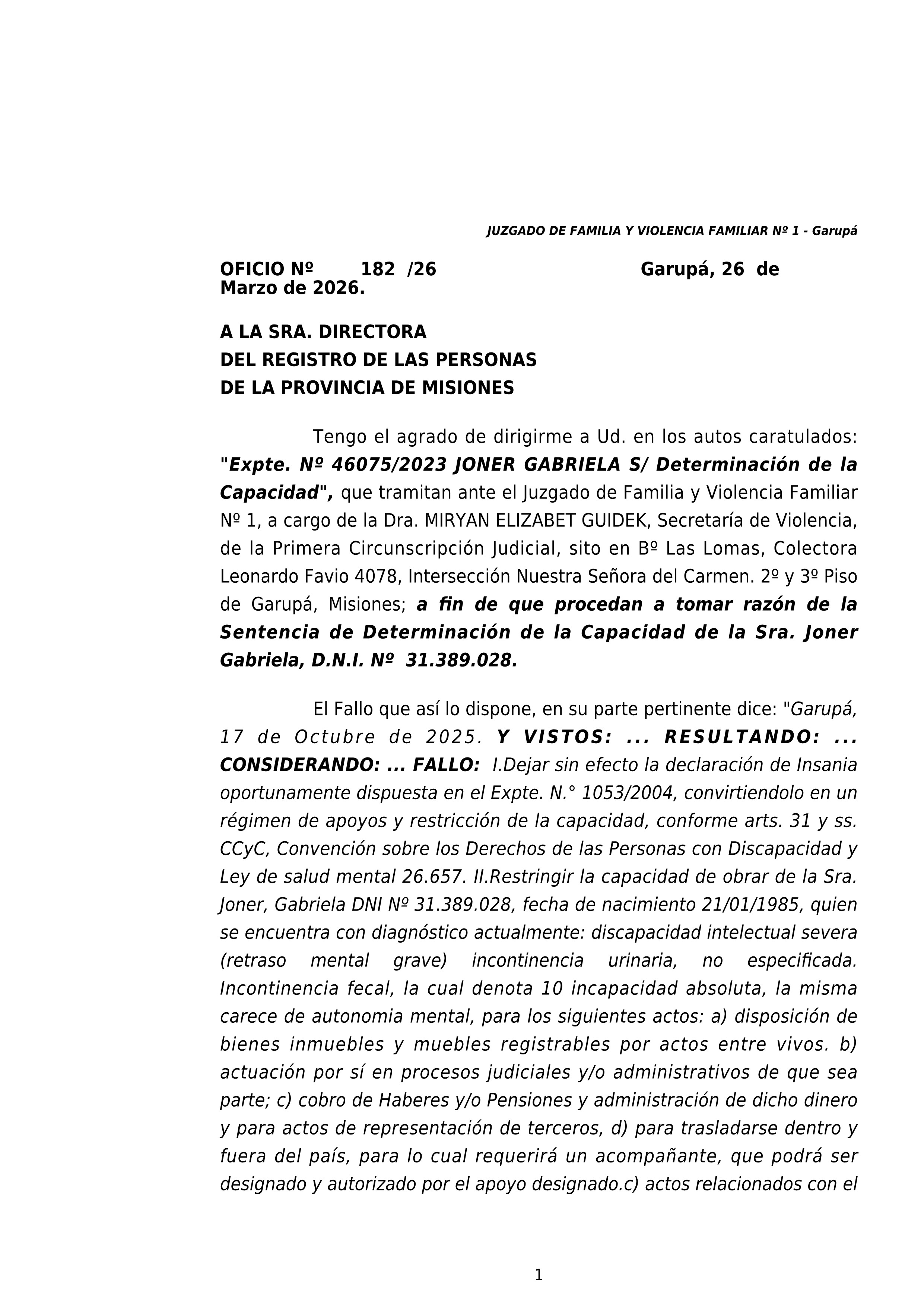 JUZGADO DE FAMILIA Y VIOLENCIA FAMILIAR Nº 1 - Garupá

OFICIO Nº 182 /26 Garupá, 26 de Marzo de 2026.

A LA SRA. DIRECTORA
DEL REGISTRO DE LAS PERSONAS
DE LA PROVINCIA DE MISIONES

Tengo el agrado de dirigirme a Ud. en los autos caratulados: "Expte. Nº 46075/2023 JONER GABRIELA S/ Determinación de la Capacidad", que tramitan ante el Juzgado de Familia y Violencia Familiar Nº 1, a cargo de la Dra. MIRYAN ELIZABET GUIDEK, Secretaría de Violencia, de la Primera Circunscripción Judicial, sito en Bº Las Lomas, Colectora Leonardo Favio 4078, Intersección Nuestra Señora del Carmen. 2º y 3º Piso de Garupá, Misiones; a fin de que procedan a tomar razón de la Sentencia de Determinación de la Capacidad de la Sra. Joner Gabriela, D.N.I. Nº 31.389.028.

El Fallo que así lo dispone, en su parte pertinente dice: "Garupá, 17 de Octubre de 2025. Y VISTOS: ... RESULTANDO: ... CONSIDERANDO: ... FALLO: I.Dejar sin efecto la declaración de Insania oportunamente dispuesta en el Expte. N.° 1053/2004, convirtiendolo en un régimen de apoyos y restricción de la capacidad, conforme arts. 31 y ss. CCyC, Convención sobre los Derechos de las Personas con Discapacidad y Ley de salud mental 26.657. II.Restringir la capacidad de obrar de la Sra. Joner, Gabriela DNI Nº 31.389.028, fecha de nacimiento 21/01/1985, quien se encuentra con diagnóstico actualmente: discapacidad intelectual severa (retraso mental grave) incontinencia urinaria, no especificada. Incontinencia fecal, la cual denota 10 incapacidad absoluta, la misma carece de autonomia mental, para los siguientes actos: a) disposición de bienes inmuebles y muebles registrables por actos entre vivos. b) actuación por sí en procesos judiciales y/o administrativos de que sea parte; c) cobro de Haberes y/o Pensiones y administración de dicho dinero y para actos de representación de terceros, d) para trasladarse dentro y fuera del país, para lo cual requerirá un acompañante, que podrá ser designado y autorizado por el apoyo designado.c) actos relacionados con el

1